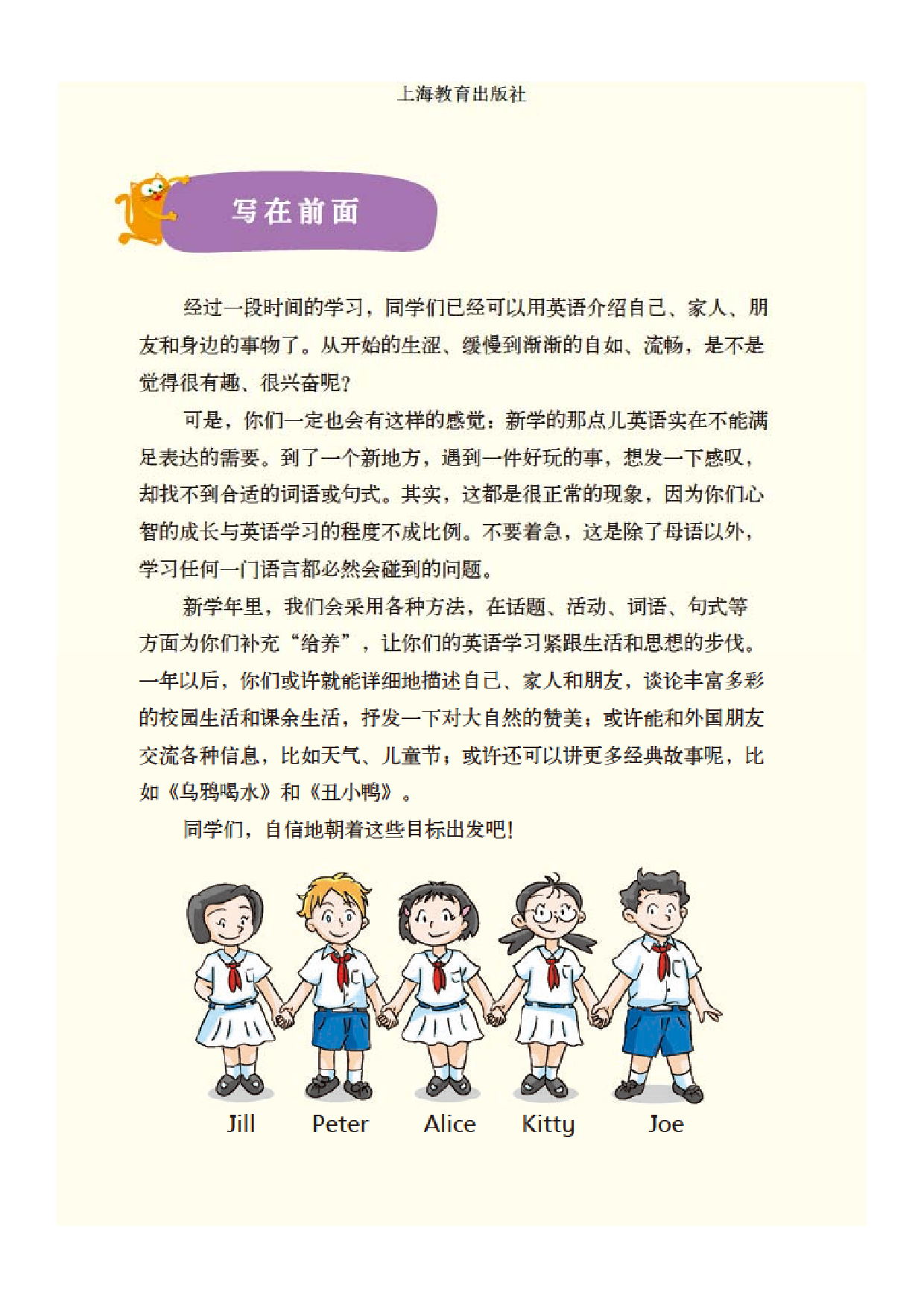 上海教育出版社

写在前面

经过一段时间的学习，同学们已经可以用英语介绍自己、家人、朋友和身边的事物了。从开始的生涩、缓慢到渐渐的自如、流畅，是不是觉得很有趣、很兴奋呢？

可是，你们一定也会有这样的感觉：新学的那点儿英语实在不能满足表达的需要。到了一个新地方，遇到一件好玩的事，想发一下感叹，却找不到合适的词语或句式。其实，这都是很正常的现象，因为你们心智的成长与英语学习的程度不成比例。不要着急，这是除了母语以外，学习任何一门语言都必然会碰到的问题。

新学年里，我们会采用各种方法，在话题、活动、词语、句式等方面为你们补充“给养”，让你们的英语学习紧跟生活和思想的步伐。一年以后，你们或许就能详细地描述自己、家人和朋友，谈论丰富多彩的校园生活和课余生活，抒发一下对大自然的赞美；或许能和外国朋友交流各种信息，比如天气、儿童节；或许还可以讲更多经典故事呢，比如《乌鸦喝水》和《丑小鸭》。

同学们，自信地朝着这些目标出发吧！

Jill Peter Alice Kitty Joe